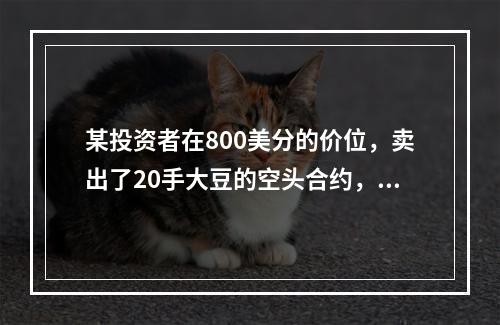 某投资者在800美分的价位，卖出了20手大豆的空头合约，...